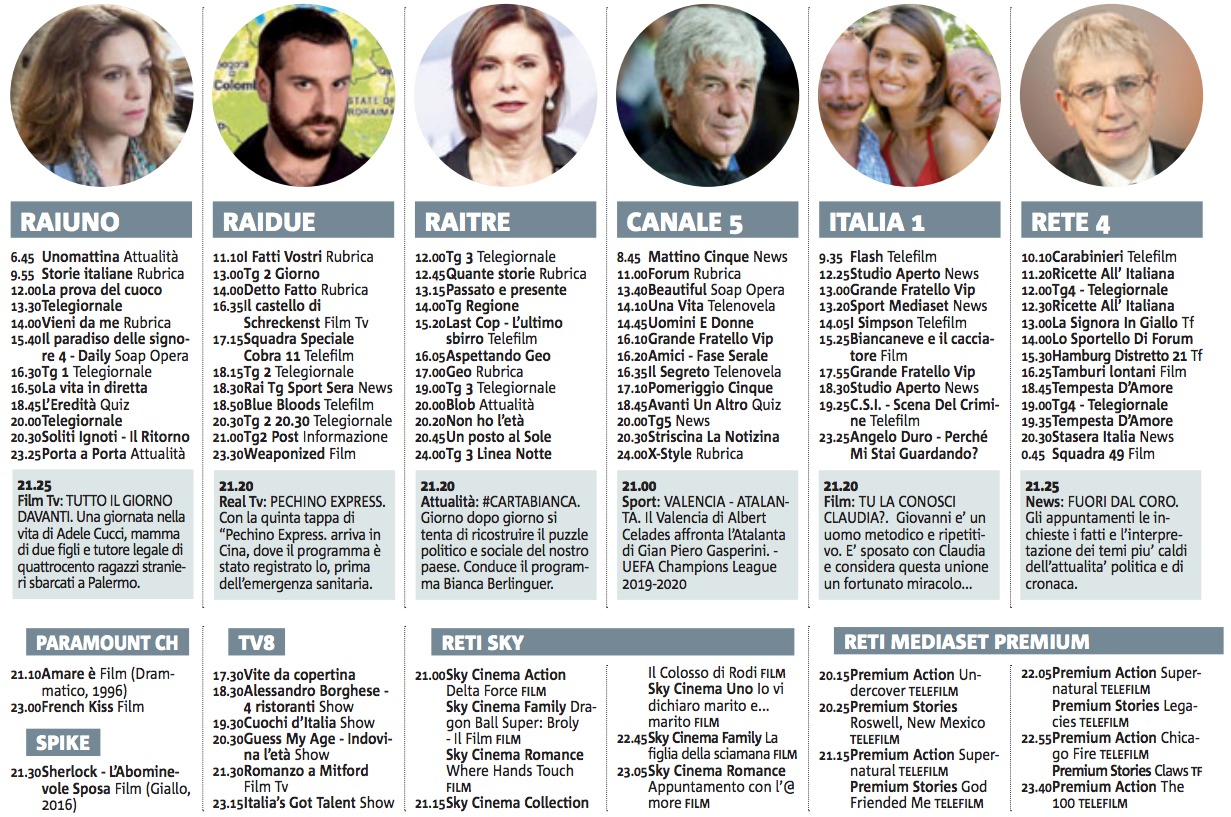 RAIUNO

6.45 Unomattina Attualità
9.55 Storie italiane Rubrica
12.00 La prova del cuoco
13.30 Telegiornale
14.00 Vieni da me Rubrica
15.40 Il paradiso delle signore 4 - Daily Soap Opera
16.30 Tg 1 Telegiornale
16.50 La vita in diretta
18.45 L'Eredità Quiz
20.00 Telegiornale
20.30 Soliti Ignoti - Il Ritorno
23.25 Porta a Porta Attualità

21.25
Film Tv: TUTTO IL GIORNO DAVANTI. Una giornata nella vita di Adele Cucci, mamma di due figli e tutore legale di quattrocento ragazzi stranieri sbarcati a Palermo.

RAIDUE

11.10 I Fatti Vostri Rubrica
13.00 Tg 2 Giorno
14.00 Detto Fatto Rubrica
16.35 Il castello di Schreckenst Film Tv
17.15 Squadra Speciale Cobra 11 Telefilm
18.15 Tg 2 Telegiornale
18.30 Rai Tg Sport Sera News
18.50 Blue Bloods Telefilm
20.30 Tg 2 20.30 Telegiornale
21.00 Tg2 Post Informazione
23.30 Weaponized Film

21.20
Real Tv: PECHINO EXPRESS. Con la quinta tappa di "Pechino Express. arriva in Cina, dove il programma è stato registrato lo, prima dell'emergenza sanitaria.

RAITRE

12.00 Tg 3 Telegiornale
12.45 Quante storie Rubrica
13.15 Passato e presente
14.00 Tg Regione
15.20 Last Cop - L'ultimo sbirro Telefilm
16.05 Aspettando Geo
17.00 Geo Rubrica
19.00 Tg 3 Telegiornale
20.00 Blob Attualità
20.20 Non ho l'età
20.45 Un posto al Sole
24.00 Tg 3 Linea Notte

21.20
Attualità: #CARTABIANCA. Giorno dopo giorno si tenta di ricostruire il puzzle politico e sociale del nostro paese. Conduce il programma Bianca Berlinguer.

CANALE 5

8.45 Mattino Cinque News
11.00 Forum Rubrica
13.40 Beautiful Soap Opera
14.10 Una Vita Telenovela
14.45 Uomini E Donne
16.10 Grande Fratello Vip
16.20 Amici - Fase Serale
16.35 Il Segreto Telenovela
17.10 Pomeriggio Cinque
18.45 Avanti Un Altro Quiz
20.00 Tg5 News
20.30 Striscina La Notizina
24.00 X-Style Rubrica

21.00
Sport: VALENCIA - ATALANTA. Il Valencia di Albert Celades affronta l'Atalanta di Gian Piero Gasperini. - UEFA Champions League 2019-2020

ITALIA 1

9.35 Flash Telefilm
12.25 Studio Aperto News
13.00 Grande Fratello Vip
13.20 Sport Mediaset News
14.05 I Simpson Telefilm
15.25 Biancaneve e il cacciatore Film
17.55 Grande Fratello Vip
18.30 Studio Aperto News
19.25 C.S.I. - Scena Del Crimine Telefilm
23.25 Angelo Duro - Perché Mi Stai Guardando?

21.20
Film: TU LA CONOSCI CLAUDIA?. Giovanni e' un uomo metodico e ripetitivo. E' sposato con Claudia e considera questa unione un fortunato miracolo...

RETE 4

10.10 Carabinieri Telefilm
11.20 Ricette All' Italiana
12.00 Tg4 - Telegiornale
12.30 Ricette All' Italiana
13.00 La Signora In Giallo Tf
14.00 Lo Sportello Di Forum
15.30 Hamburg Distretto 21 Tf
16.25 Tamburi lontani Film
18.45 Tempesta D'Amore
19.00 Tg4 - Telegiornale
19.35 Tempesta D'Amore
20.30 Stasera Italia News
0.45 Squadra 49 Film

21.25
News: FUORI DAL CORO. Gli appuntamenti le inchieste i fatti e l'interpretazione dei temi piu' caldi dell'attualita' politica e di cronaca.

PARAMOUNT CH

21.10 Amare è Film (Drammatico, 1996)
23.00 French Kiss Film

SPIKE

21.30 Sherlock - L'Abominevole Sposa Film (Giallo, 2016)

TV8

17.30 Vite da copertina
18.30 Alessandro Borghese - 4 ristoranti Show
19.30 Cuochi d'Italia Show
20.30 Guess My Age - Indovina l'età Show
21.30 Romanzo a Mitford Film Tv
23.15 Italia's Got Talent Show

RETI SKY

21.00 Sky Cinema Action Delta Force FILM
Sky Cinema Family Dragon Ball Super: Broly - Il Film FILM
Sky Cinema Romance Where Hands Touch FILM
21.15 Sky Cinema Collection Il Colosso di Rodi FILM
Sky Cinema Uno Io vi dichiaro marito e... marito FILM
22.45 Sky Cinema Family La figlia della sciamana FILM
23.05 Sky Cinema Romance Appuntamento con l'@more FILM

RETI MEDIASET PREMIUM

20.15 Premium Action Undercover TELEFILM
20.25 Premium Stories Roswell, New Mexico TELEFILM
21.15 Premium Action Supernatural TELEFILM
Premium Stories God Friended Me TELEFILM
22.05 Premium Action Supernatural TELEFILM
Premium Stories Legacies TELEFILM
22.55 Premium Action Chicago Fire TELEFILM
Premium Stories Claws TF
23.40 Premium Action The 100 TELEFILM